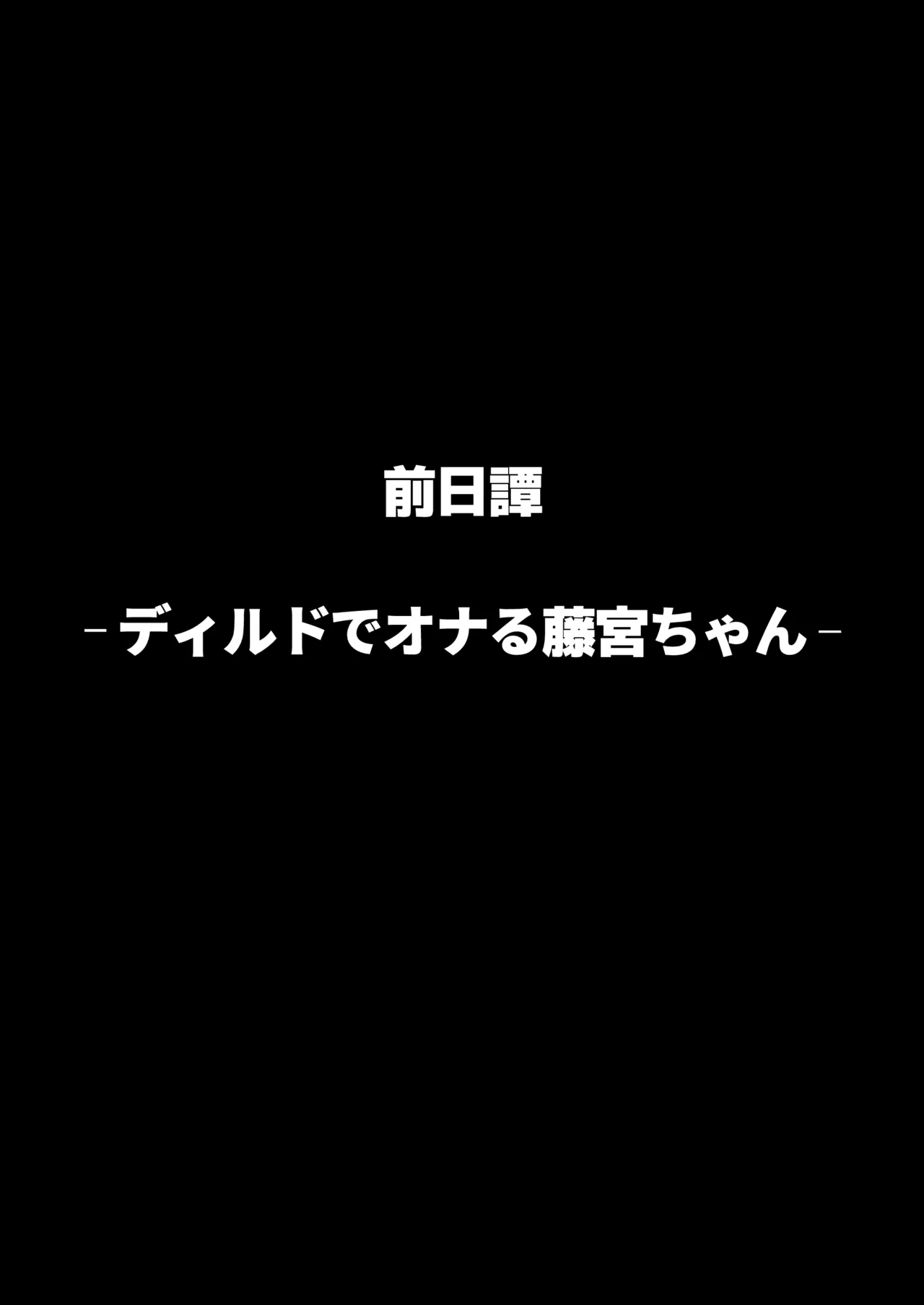 前日譚

-ディルドでオナる藤宮ちゃん-